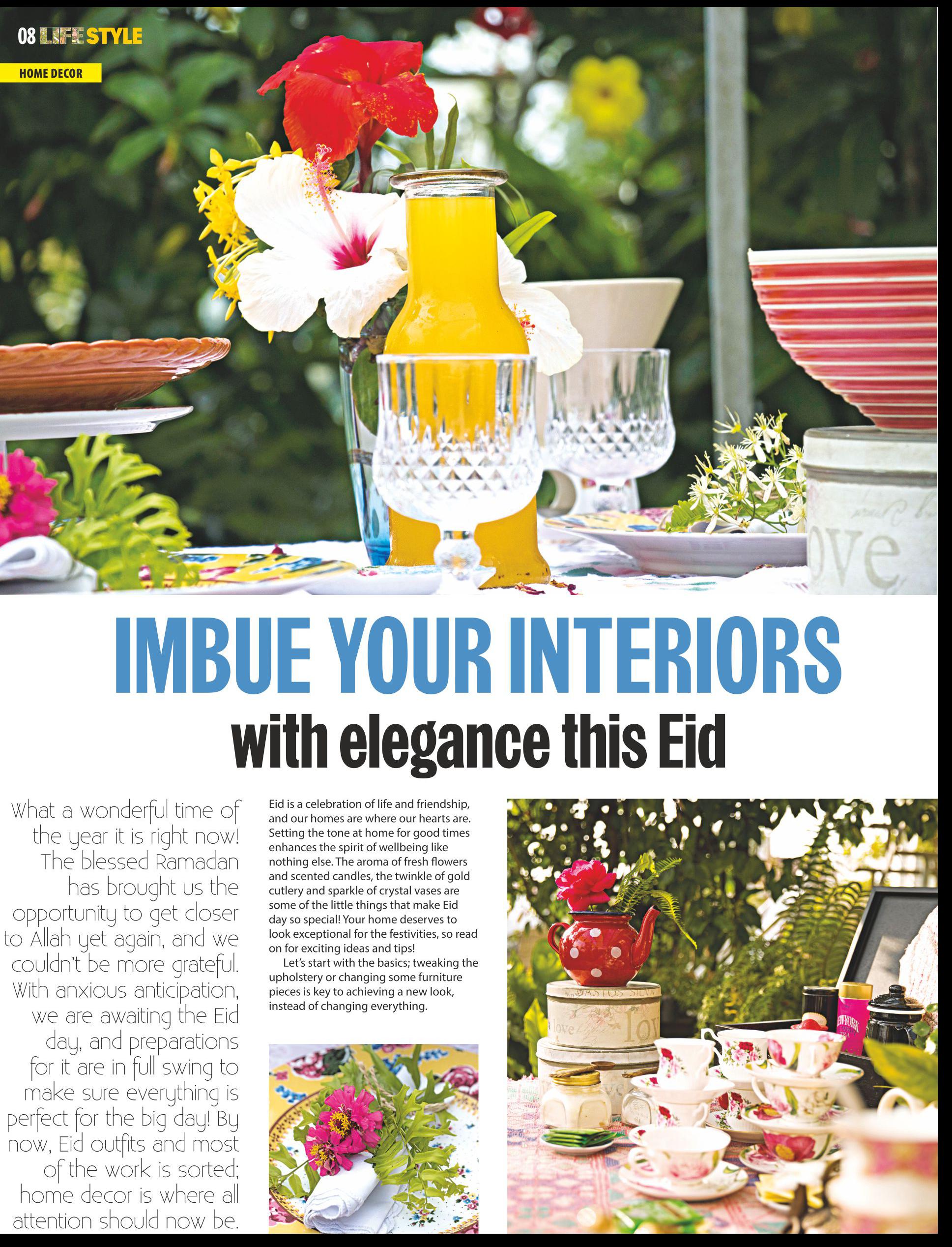 08 LIFE STYLE

HOME DECOR

IMBUE YOUR INTERIORS
with elegance this Eid

What a wonderful time of the year it is right now! The blessed Ramadan has brought us the opportunity to get closer to Allah yet again, and we couldn't be more grateful. With anxious anticipation, we are awaiting the Eid day, and preparations for it are in full swing to make sure everything is perfect for the big day! By now, Eid outfits and most of the work is sorted; home decor is where all attention should now be.

Eid is a celebration of life and friendship, and our homes are where our hearts are. Setting the tone at home for good times enhances the spirit of wellbeing like nothing else. The aroma of fresh flowers and scented candles, the twinkle of gold cutlery and sparkle of crystal vases are some of the little things that make Eid day so special! Your home deserves to look exceptional for the festivities, so read on for exciting ideas and tips!

Let's start with the basics; tweaking the upholstery or changing some furniture pieces is key to achieving a new look, instead of changing everything.